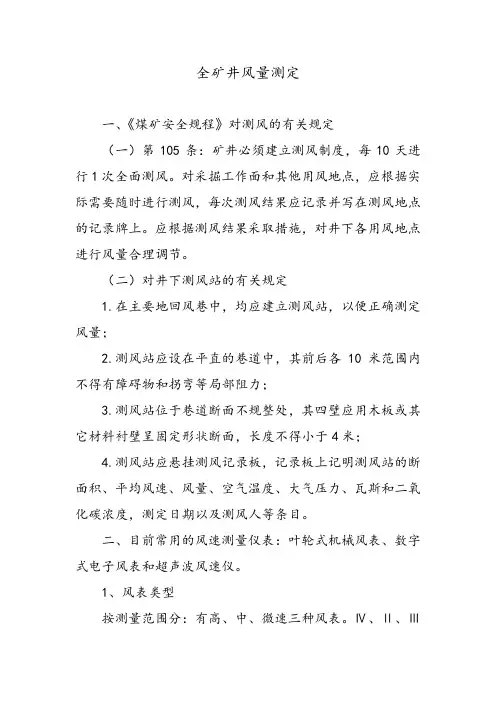 全矿井风量测定

一、《煤矿安全规程》对测风的有关规定

（一）第 105 条：矿井必须建立测风制度，每 10 天进行 1 次全面测风。对采掘工作面和其他用风地点，应根据实际需要随时进行测风，每次测风结果应记录并写在测风地点的记录牌上。应根据测风结果采取措施，对井下各用风地点进行风量合理调节。

（二）对井下测风站的有关规定

1. 在主要地回风巷中，均应建立测风站，以便正确测定风量；

2. 测风站应设在平直的巷道中，其前后各 10 米范围内不得有障碍物和拐弯等局部阻力；

3. 测风站位于巷道断面不规整处，其四壁应用木板或其它材料衬壁呈固定形状断面，长度不得小于 4 米；

4. 测风站应悬挂测风记录板，记录板上记明测风站的断面积、平均风速、风量、空气温度、大气压力、瓦斯和二氧化碳浓度，测定日期以及测风人等条目。

二、目前常用的风速测量仪表：叶轮式机械风表、数字式电子风表和超声波风速仪。

1、风表类型

按测量范围分：有高、中、微速三种风表。Ⅳ、Ⅱ、Ⅲ